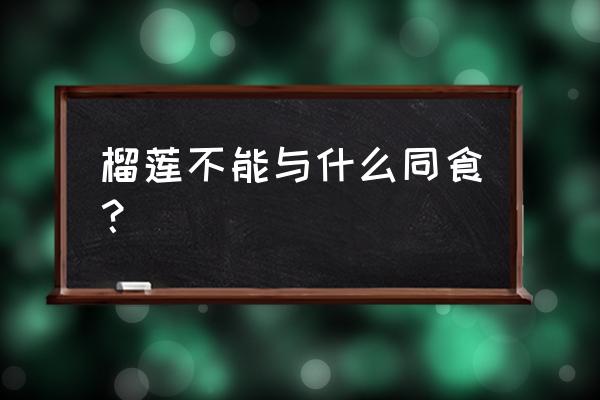 榴莲不能与什么同食？